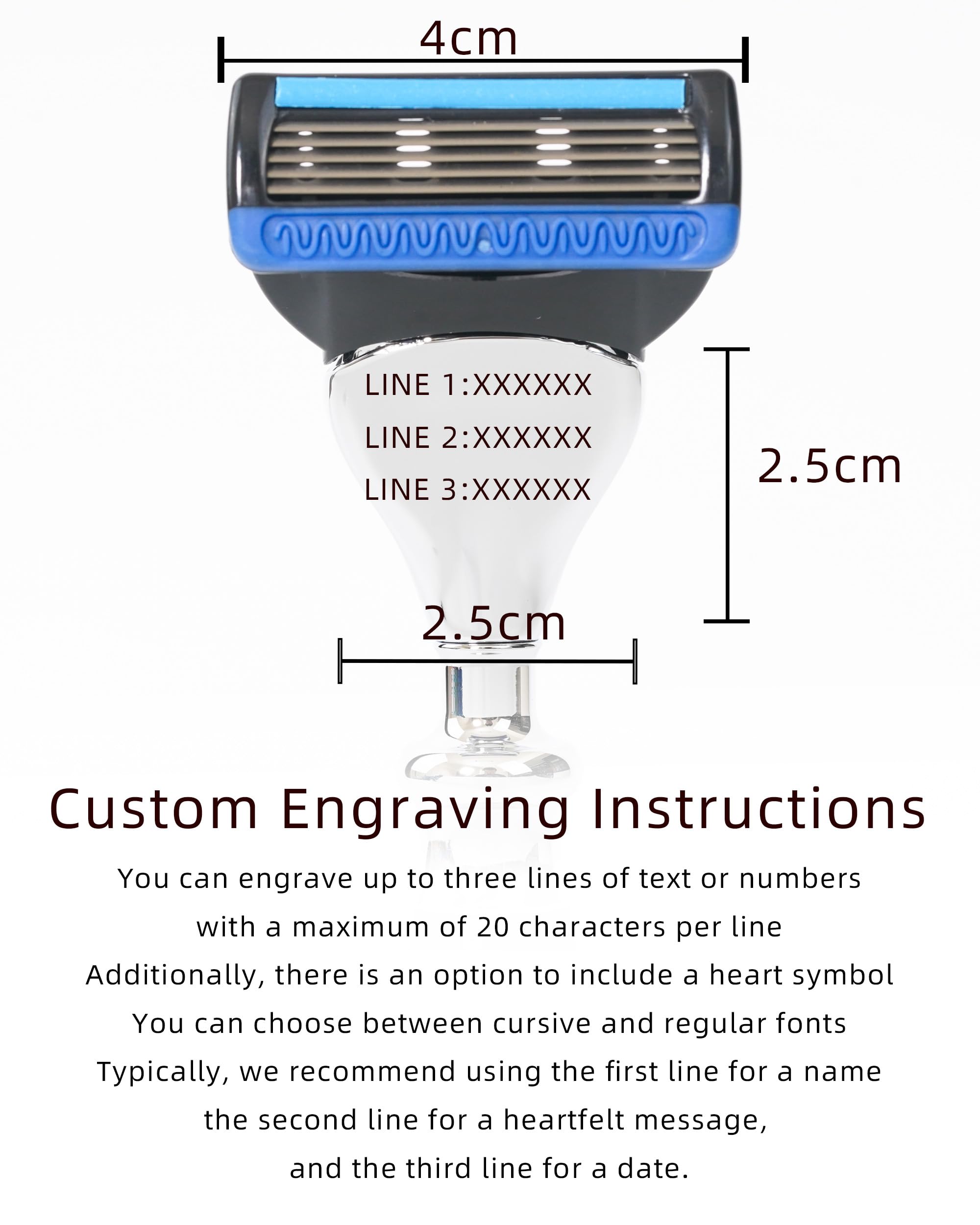 4cm

LINE 1:XXXXXX
LINE 2:XXXXXX
LINE 3:XXXXXX

2.5cm

2.5cm

Custom Engraving Instructions

You can engrave up to three lines of text or numbers with a maximum of 20 characters per line
Additionally, there is an option to include a heart symbol
You can choose between cursive and regular fonts
Typically, we recommend using the first line for a name the second line for a heartfelt message, and the third line for a date.